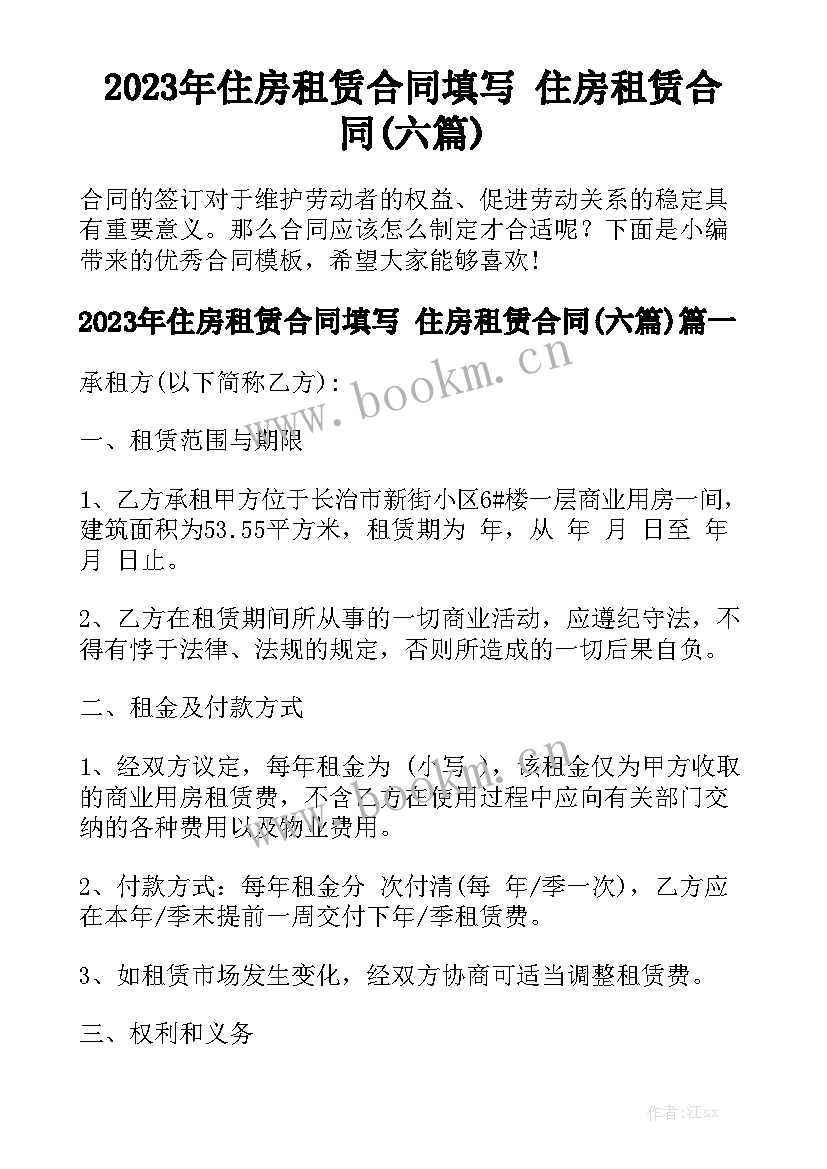 2023年住房租赁合同填写 住房租赁合同(六篇)

合同的签订对于维护劳动者的权益、促进劳动关系的稳定具有重要意义。那么合同应该怎么制定才合适呢？下面是小编带来的优秀合同模板，希望大家能够喜欢！

2023年住房租赁合同填写 住房租赁合同(六篇)篇一

承租方(以下简称乙方)：

一、租赁范围与期限

1、乙方承租甲方位于长治市新街小区6#楼一层商业用房一间，建筑面积为53.55平方米，租赁期为 年，从 年 月 日至 年 月 日止。

2、乙方在租赁期间所从事的一切商业活动，应遵纪守法，不得有悖于法律、法规的规定，否则所造成的一切后果自负。

二、租金及付款方式

1、经双方议定，每年租金为 (小写 )，该租金仅为甲方收取的商业用房租赁费，不含乙方在使用过程中应向有关部门交纳的各种费用以及物业费用。

2、付款方式：每年租金分 次付清(每 年/季一次)，乙方应在本年/季末提前一周交付下年/季租赁费。

3、如租赁市场发生变化，经双方协商可适当调整租赁费。

三、权利和义务

www.bookm.cn

作者:江sx